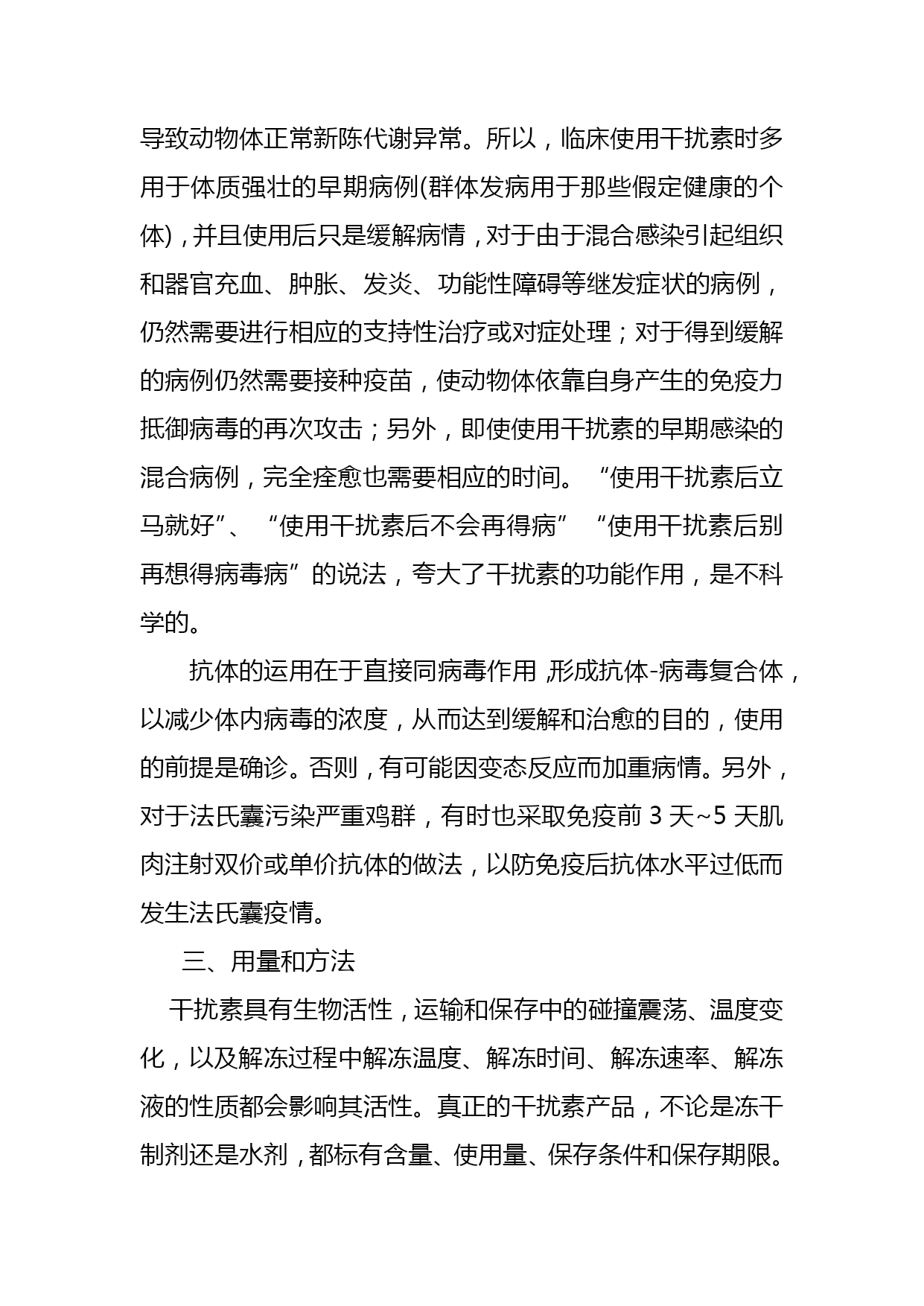 导致动物体正常新陈代谢异常。所以，临床使用干扰素时多用于体质强壮的早期病例(群体发病用于那些假定健康的个体)，并且使用后只是缓解病情，对于由于混合感染引起组织和器官充血、肿胀、发炎、功能性障碍等继发症状的病例，仍然需要进行相应的支持性治疗或对症处理；对于得到缓解的病例仍然需要接种疫苗，使动物体依靠自身产生的免疫力抵御病毒的再次攻击；另外，即使使用干扰素的早期感染的混合病例，完全痊愈也需要相应的时间。“使用干扰素后立马就好”、“使用干扰素后不会再得病”“使用干扰素后别再想得病毒病”的说法，夸大了干扰素的功能作用，是不科学的。

抗体的运用在于直接同病毒作用,形成抗体-病毒复合体，以减少体内病毒的浓度，从而达到缓解和治愈的目的，使用的前提是确诊。否则，有可能因变态反应而加重病情。另外，对于法氏囊污染严重鸡群，有时也采取免疫前 3 天~5 天肌肉注射双价或单价抗体的做法，以防免疫后抗体水平过低而发生法氏囊疫情。

三、用量和方法

干扰素具有生物活性，运输和保存中的碰撞震荡、温度变化，以及解冻过程中解冻温度、解冻时间、解冻速率、解冻液的性质都会影响其活性。真正的干扰素产品，不论是冻干制剂还是水剂，都标有含量、使用量、保存条件和保存期限。